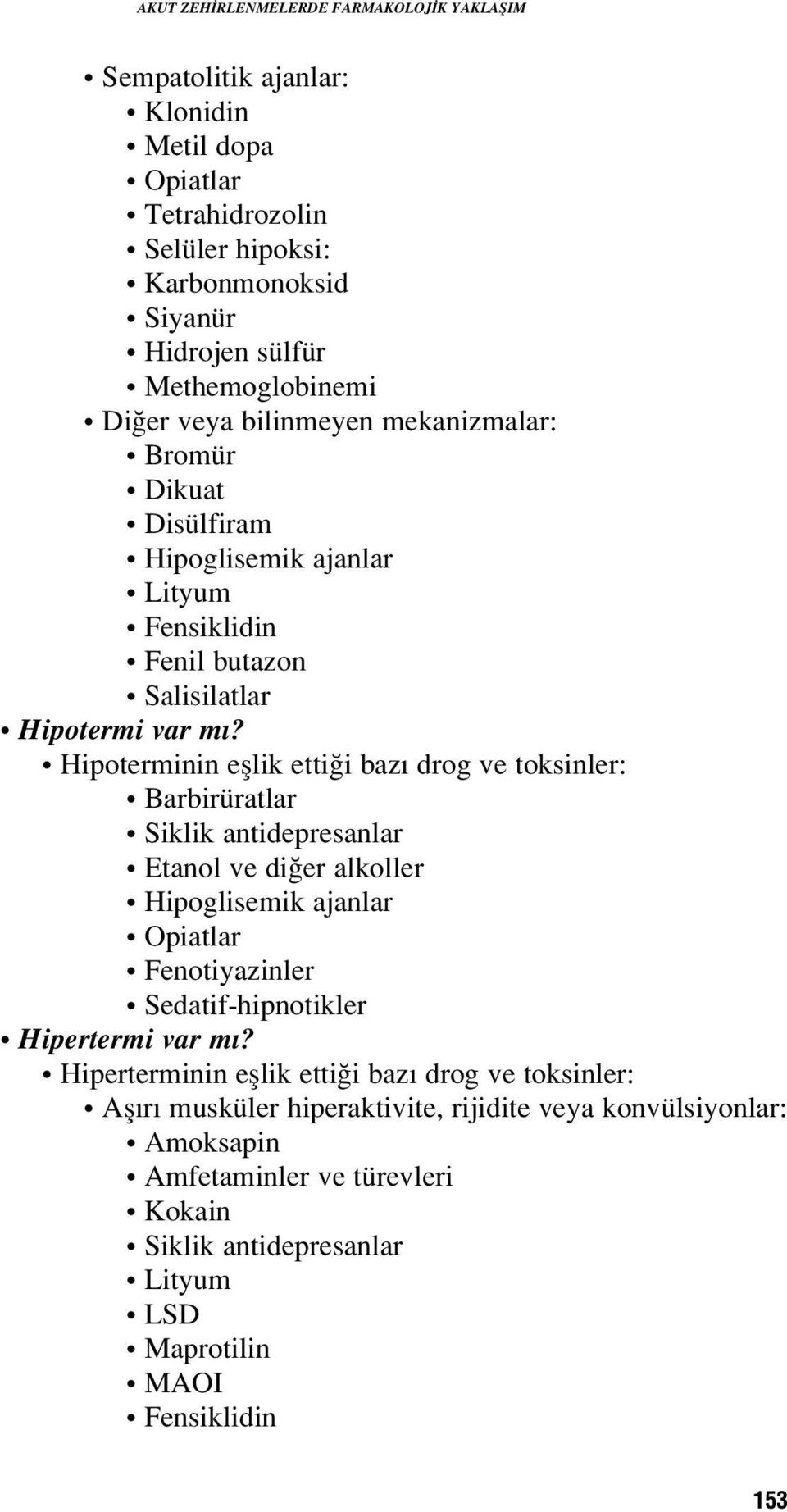 AKUT ZEHİRLENMELERDE FARMAKOLOJİK YAKLAŞIM

• Sempatolitik ajanlar:
• Klonidin
• Metil dopa
• Opiatlar
• Tetrahidrozolin
• Selüler hipoksi:
• Karbonmonoksid
• Siyanür
• Hidrojen sülfür
• Methemoglobinemi
• Diğer veya bilinmeyen mekanizmalar:
• Bromür
• Dikuat
• Disülfiram
• Hipoglisemik ajanlar
• Lityum
• Fensiklidin
• Fenil butazon
• Salisilatlar
• Hipotermi var mı?
• Hipoterminin eşlik ettiği bazı drog ve toksinler:
• Barbirüratlar
• Siklik antidepresanlar
• Etanol ve diğer alkoller
• Hipoglisemik ajanlar
• Opiatlar
• Fenotiyazinler
• Sedatif-hipnotikler
• Hipertermi var mı?
• Hiperterminin eşlik ettiği bazı drog ve toksinler:
• Aşırı musküler hiperaktivite, rijidite veya konvülsiyonlar:
• Amoksapin
• Amfetaminler ve türevleri
• Kokain
• Siklik antidepresanlar
• Lityum
• LSD
• Maprotilin
• MAOI
• Fensiklidin

153